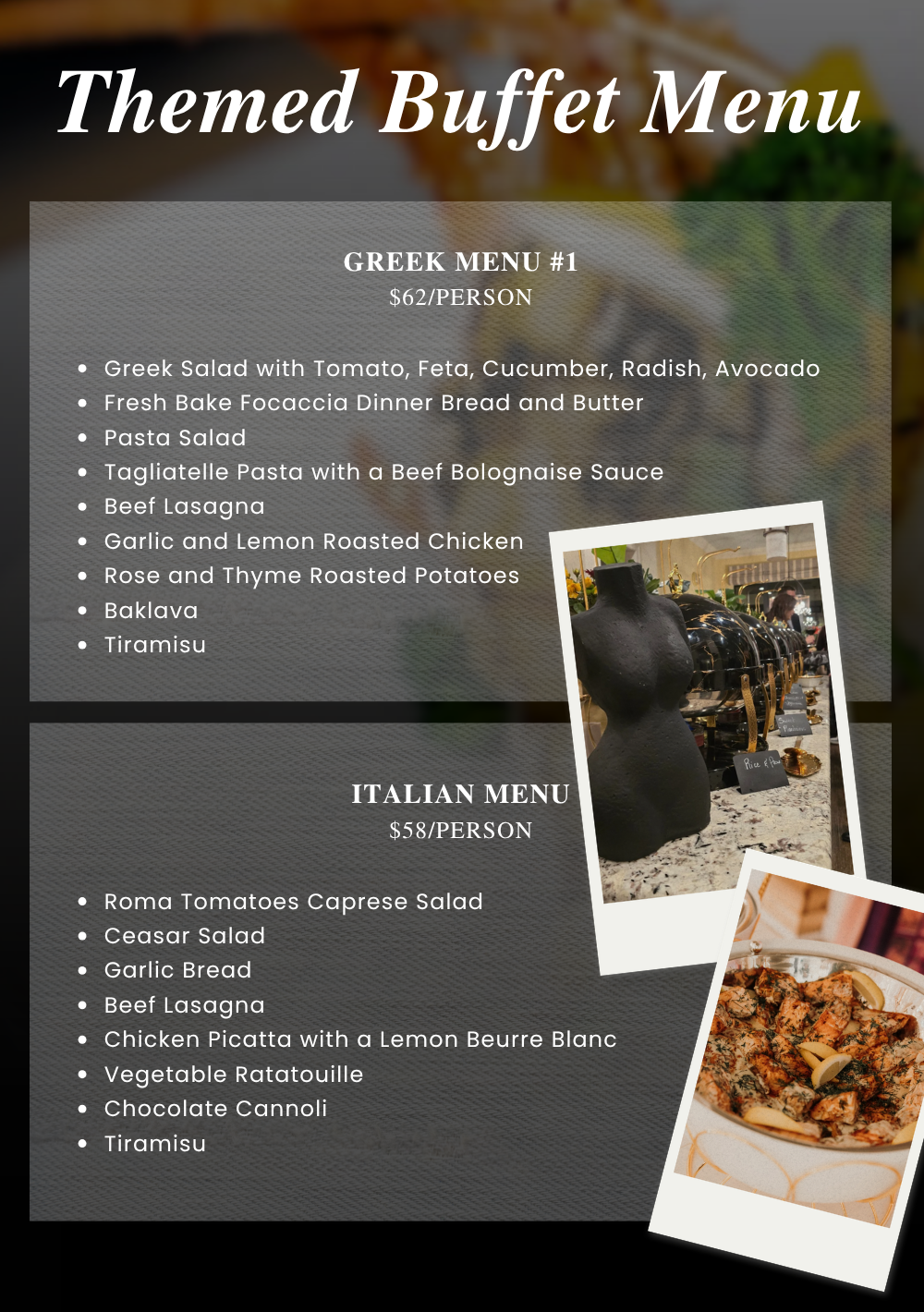 Themed Buffet Menu

GREEK MENU #1
$62/PERSON

• Greek Salad with Tomato, Feta, Cucumber, Radish, Avocado
• Fresh Bake Focaccia Dinner Bread and Butter
• Pasta Salad
• Tagliatelle Pasta with a Beef Bolognaise Sauce
• Beef Lasagna
• Garlic and Lemon Roasted Chicken
• Rose and Thyme Roasted Potatoes
• Baklava
• Tiramisu

ITALIAN MENU
$58/PERSON

• Roma Tomatoes Caprese Salad
• Ceasar Salad
• Garlic Bread
• Beef Lasagna
• Chicken Picatta with a Lemon Beurre Blanc
• Vegetable Ratatouille
• Chocolate Cannoli
• Tiramisu